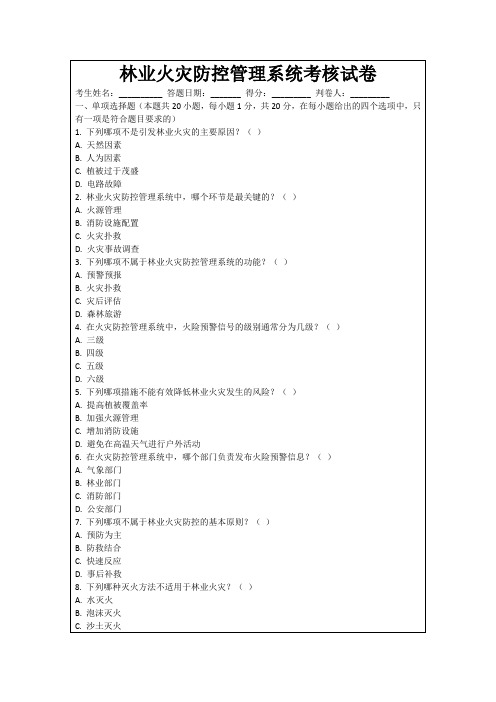 林业火灾防控管理系统考核试卷

考生姓名：__________ 答题日期：_______ 得分：_________ 判卷人：_________

一、单项选择题（本题共 20 小题，每小题 1 分，共 20 分，在每小题给出的四个选项中，只有一项是符合题目要求的）

1. 下列哪项不是引发林业火灾的主要原因？（ ）
A. 天然因素
B. 人为因素
C. 植被过于茂盛
D. 电路故障
2. 林业火灾防控管理系统中，哪个环节是最关键的？（ ）
A. 火源管理
B. 消防设施配置
C. 火灾扑救
D. 火灾事故调查
3. 下列哪项不属于林业火灾防控管理系统的功能？（ ）
A. 预警预报
B. 火灾扑救
C. 灾后评估
D. 森林旅游
4. 在火灾防控管理系统中，火险预警信号的级别通常分为几级？（ ）
A. 三级
B. 四级
C. 五级
D. 六级
5. 下列哪项措施不能有效降低林业火灾发生的风险？（ ）
A. 提高植被覆盖率
B. 加强火源管理
C. 增加消防设施
D. 避免在高温天气进行户外活动
6. 在火灾防控管理系统中，哪个部门负责发布火险预警信息？（ ）
A. 气象部门
B. 林业部门
C. 消防部门
D. 公安部门
7. 下列哪项不属于林业火灾防控的基本原则？（ ）
A. 预防为主
B. 防救结合
C. 快速反应
D. 事后补救
8. 下列哪种灭火方法不适用于林业火灾？（ ）
A. 水灭火
B. 泡沫灭火
C. 沙土灭火